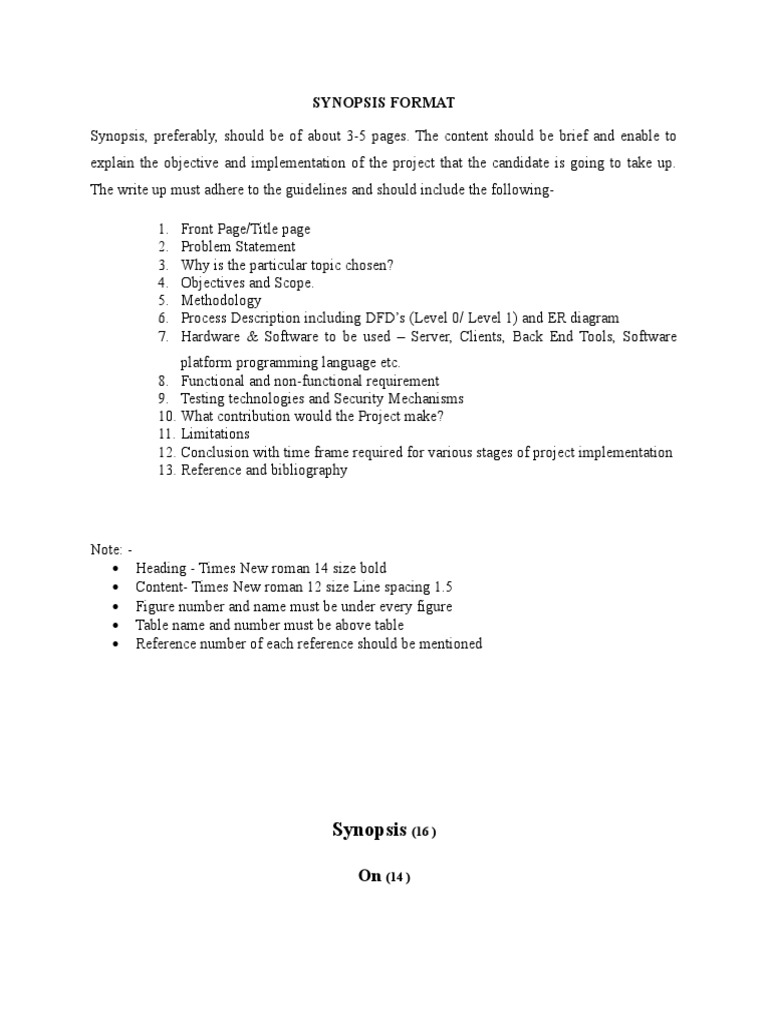 SYNOPSIS FORMAT

Synopsis, preferably, should be of about 3-5 pages. The content should be brief and enable to explain the objective and implementation of the project that the candidate is going to take up. The write up must adhere to the guidelines and should include the following-

1. Front Page/Title page
2. Problem Statement
3. Why is the particular topic chosen?
4. Objectives and Scope.
5. Methodology
6. Process Description including DFD's (Level 0/ Level 1) and ER diagram
7. Hardware & Software to be used – Server, Clients, Back End Tools, Software platform programming language etc.
8. Functional and non-functional requirement
9. Testing technologies and Security Mechanisms
10. What contribution would the Project make?
11. Limitations
12. Conclusion with time frame required for various stages of project implementation
13. Reference and bibliography

Note: -
• Heading - Times New roman 14 size bold
• Content- Times New roman 12 size Line spacing 1.5
• Figure number and name must be under every figure
• Table name and number must be above table
• Reference number of each reference should be mentioned

Synopsis (16 )

On (14 )